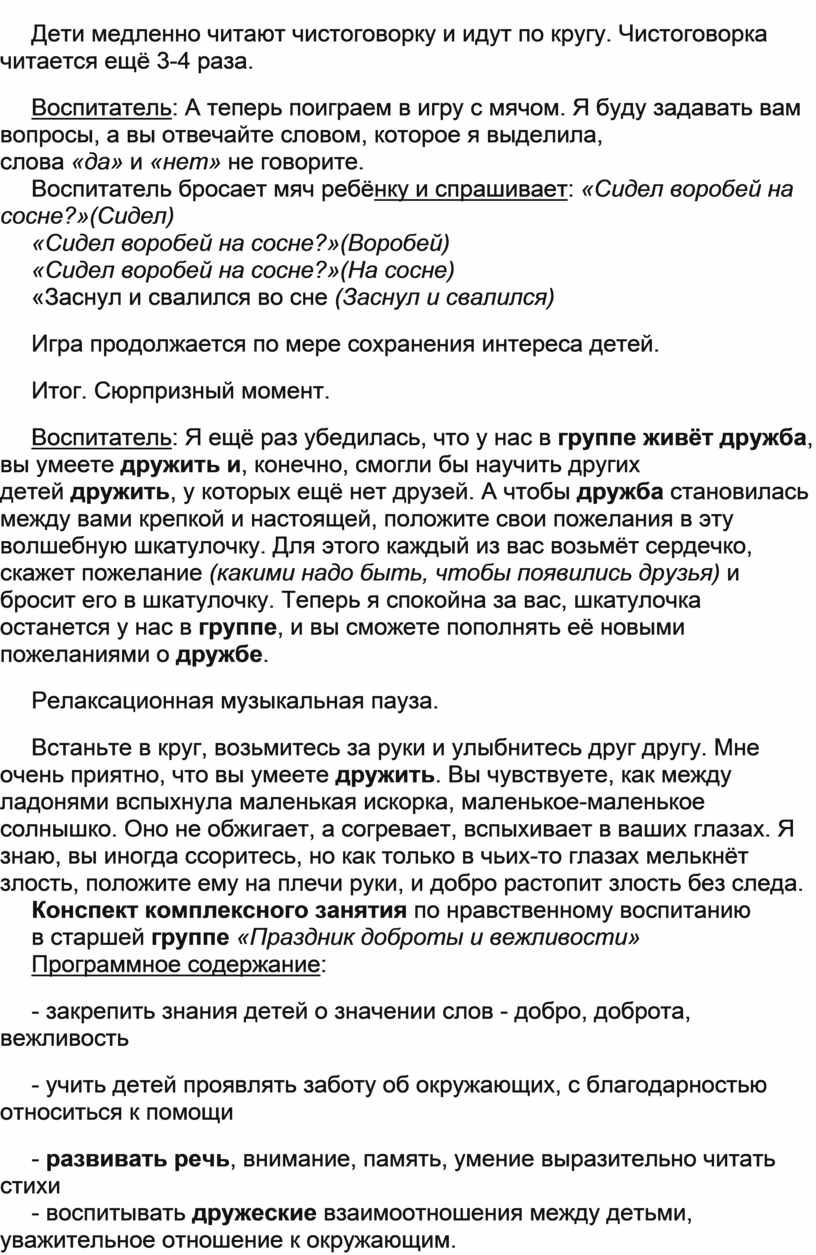 Дети медленно читают чистоговорку и идут по кругу. Чистоговорка читается ещё 3-4 раза.

Воспитатель: А теперь поиграем в игру с мячом. Я буду задавать вам вопросы, а вы отвечайте словом, которое я выделила, слова «да» и «нет» не говорите.
Воспитатель бросает мяч ребёнку и спрашивает: «Сидел воробей на сосне?»(Сидел)
«Сидел воробей на сосне?»(Воробей)
«Сидел воробей на сосне?»(На сосне)
«Заснул и свалился во сне (Заснул и свалился)

Игра продолжается по мере сохранения интереса детей.

Итог. Сюрпризный момент.

Воспитатель: Я ещё раз убедилась, что у нас в группе живёт дружба, вы умеете дружить и, конечно, смогли бы научить других детей дружить, у которых ещё нет друзей. А чтобы дружба становилась между вами крепкой и настоящей, положите свои пожелания в эту волшебную шкатулочку. Для этого каждый из вас возьмёт сердечко, скажет пожелание (какими надо быть, чтобы появились друзья) и бросит его в шкатулочку. Теперь я спокойна за вас, шкатулочка останется у нас в группе, и вы сможете пополнять её новыми пожеланиями о дружбе.

Релаксационная музыкальная пауза.

Встаньте в круг, возьмитесь за руки и улыбнитесь друг другу. Мне очень приятно, что вы умеете дружить. Вы чувствуете, как между ладонями вспыхнула маленькая искорка, маленькое-маленькое солнышко. Оно не обжигает, а согревает, вспыхивает в ваших глазах. Я знаю, вы иногда ссоритесь, но как только в чьих-то глазах мелькнёт злость, положите ему на плечи руки, и добро растопит злость без следа.
Конспект комплексного занятия по нравственному воспитанию в старшей группе «Праздник доброты и вежливости»
Программное содержание:

- закрепить знания детей о значении слов - добро, доброта, вежливость

- учить детей проявлять заботу об окружающих, с благодарностью относиться к помощи

- развивать речь, внимание, память, умение выразительно читать стихи
- воспитывать дружеские взаимоотношения между детьми, уважительное отношение к окружающим.